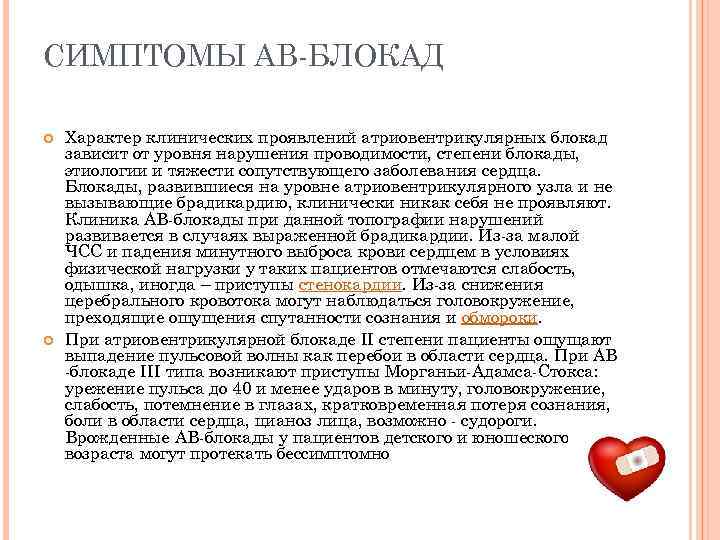 СИМПТОМЫ АВ-БЛОКАД

Характер клинических проявлений атриовентрикулярных блокад зависит от уровня нарушения проводимости, степени блокады, этиологии и тяжести сопутствующего заболевания сердца. Блокады, развившиеся на уровне атриовентрикулярного узла и не вызывающие брадикардию, клинически никак себя не проявляют. Клиника АВ-блокады при данной топографии нарушений развивается в случаях выраженной брадикардии. Из-за малой ЧСС и падения минутного выброса крови сердцем в условиях физической нагрузки у таких пациентов отмечаются слабость, одышка, иногда – приступы стенокардии. Из-за снижения церебрального кровотока могут наблюдаться головокружение, преходящие ощущения спутанности сознания и обмороки.

При атриовентрикулярной блокаде II степени пациенты ощущают выпадение пульсовой волны как перебои в области сердца. При АВ -блокаде III типа возникают приступы Морганьи-Адамса-Стокса: урежение пульса до 40 и менее ударов в минуту, головокружение, слабость, потемнение в глазах, кратковременная потеря сознания, боли в области сердца, цианоз лица, возможно - судороги. Врожденные АВ-блокады у пациентов детского и юношеского возраста могут протекать бессимптомно